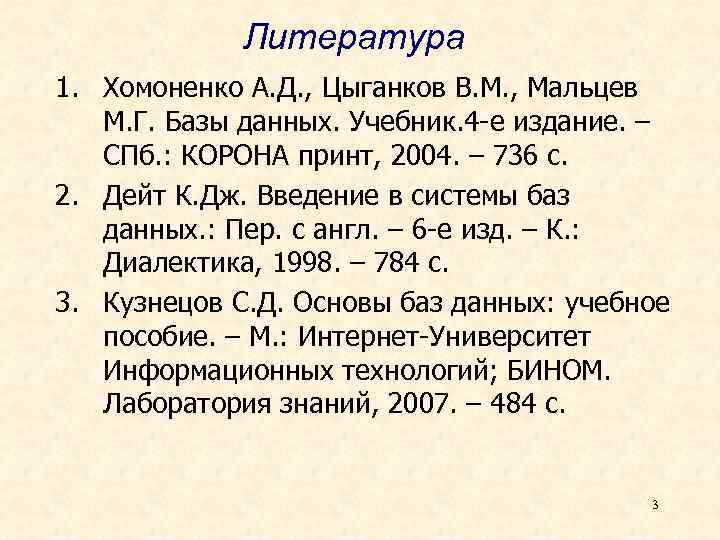 Литература

1. Хомоненко А.Д., Цыганков В.М., Мальцев М.Г. Базы данных. Учебник.4-е издание. – СПб.: КОРОНА принт, 2004. – 736 с.

2. Дейт К.Дж. Введение в системы баз данных.: Пер. с англ. – 6-е изд. – К.: Диалектика, 1998. – 784 с.

3. Кузнецов С.Д. Основы баз данных: учебное пособие. – М.: Интернет-Университет Информационных технологий; БИНОМ. Лаборатория знаний, 2007. – 484 с.

3